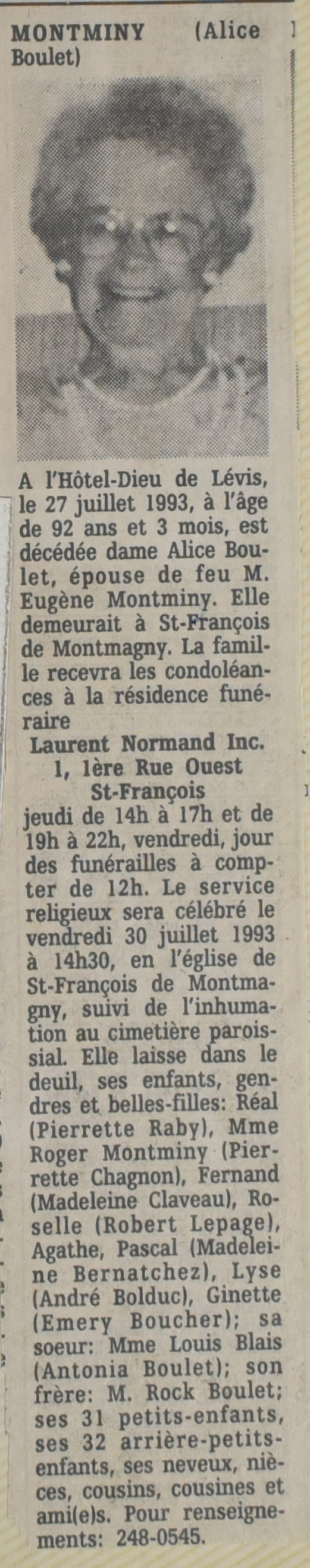 MONTMINY (Alice Boulet)

A l'Hôtel-Dieu de Lévis, le 27 juillet 1993, à l'âge de 92 ans et 3 mois, est décédée dame Alice Boulet, épouse de feu M. Eugène Montminy. Elle demeurait à St-François de Montmagny. La famille recevra les condoléances à la résidence funéraire

Laurent Normand Inc.
1, 1ère Rue Ouest
St-François

jeudi de 14h à 17h et de 19h à 22h, vendredi, jour des funérailles à compter de 12h. Le service religieux sera célébré le vendredi 30 juillet 1993 à 14h30, en l'église de St-François de Montmagny, suivi de l'inhumation au cimetière paroissial. Elle laisse dans le deuil, ses enfants, gendres et belles-filles: Réal (Pierrette Raby), Mme Roger Montminy (Pierrette Chagnon), Fernand (Madeleine Claveau), Roselle (Robert Lepage), Agathe, Pascal (Madeleine Bernatchez), Lyse (André Bolduc), Ginette (Emery Boucher); sa soeur: Mme Louis Blais (Antonia Boulet); son frère: M. Rock Boulet; ses 31 petits-enfants, ses 32 arrière-petits-enfants, ses neveux, nièces, cousins, cousines et ami(e)s. Pour renseignements: 248-0545.